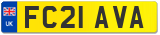 UK
FC21 AVA